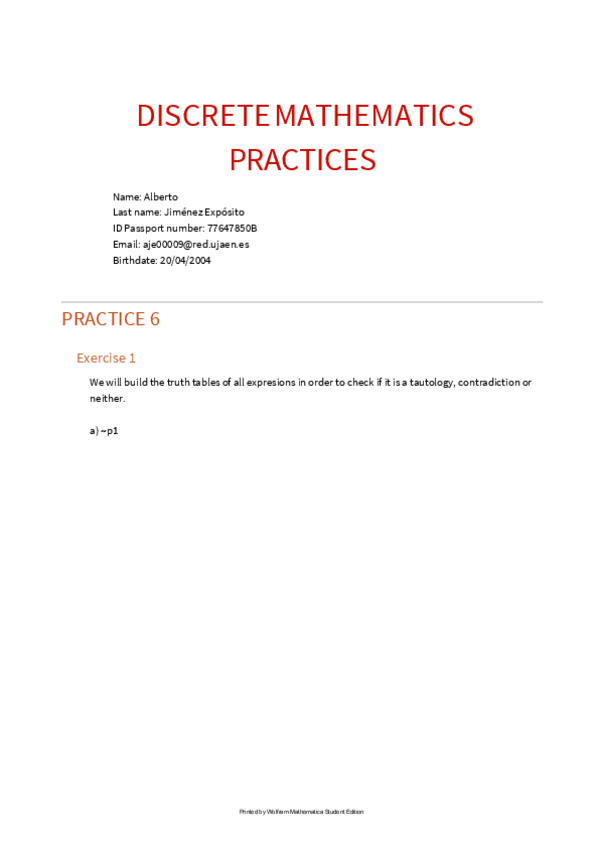 DISCRETE MATHEMATICS PRACTICES

Name: Alberto
Last name: Jiménez Expósito
ID Passport number: 77647850B
Email: aje00009@red.ujaen.es
Birthdate: 20/04/2004

PRACTICE 6

Exercise 1

We will build the truth tables of all expresions in order to check if it is a tautology, contradiction or neither.

a) ~p1

Printed by Wolfram Mathematica Student Edition